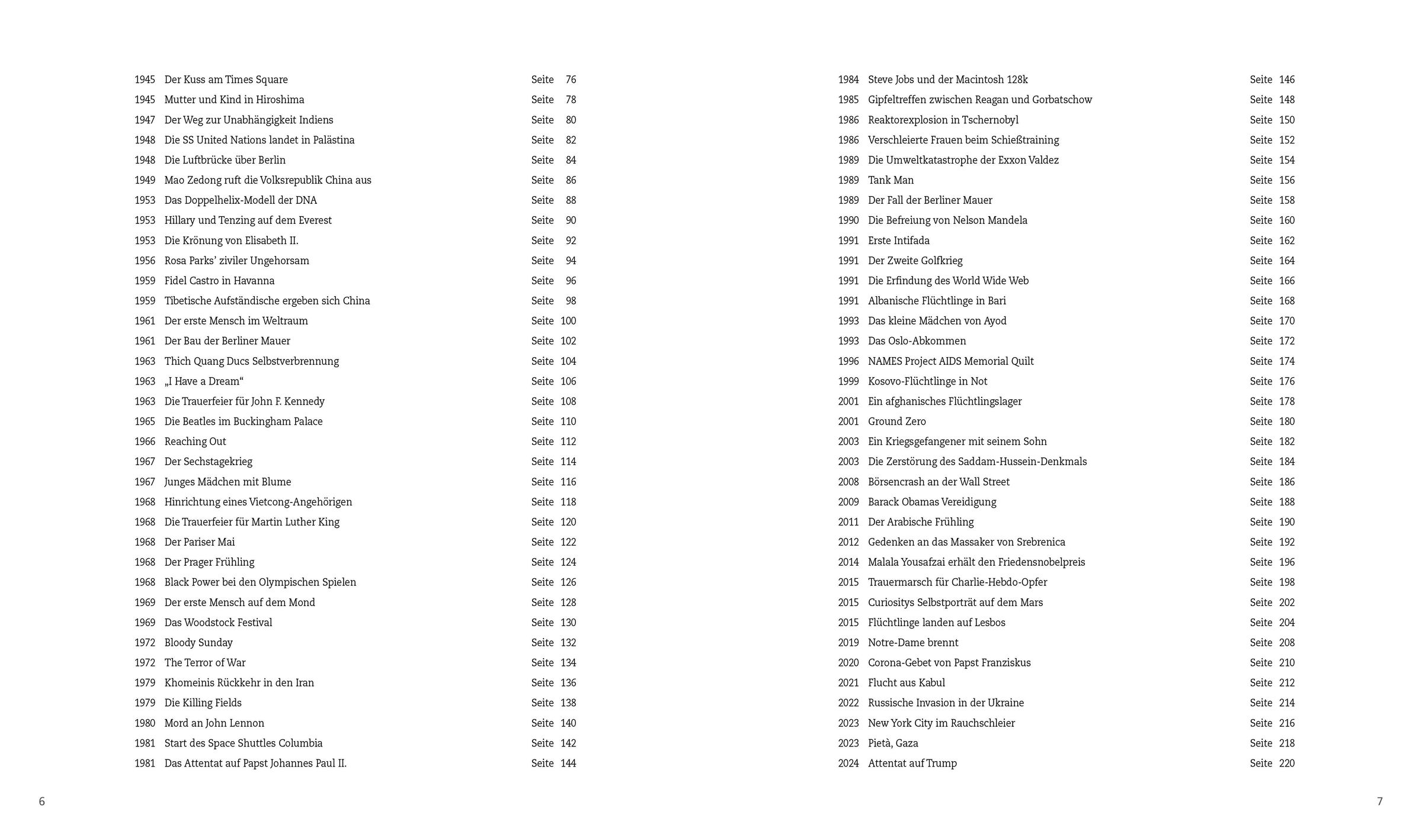 1945 Der Kuss am Times Square Seite 76
1945 Mutter und Kind in Hiroshima Seite 78
1947 Der Weg zur Unabhängigkeit Indiens Seite 80
1948 Die SS United Nations landet in Palästina Seite 82
1948 Die Luftbrücke über Berlin Seite 84
1949 Mao Zedong ruft die Volksrepublik China aus Seite 86
1953 Das Doppelhelix-Modell der DNA Seite 88
1953 Hillary und Tenzing auf dem Everest Seite 90
1953 Die Krönung von Elisabeth II. Seite 92
1956 Rosa Parks' ziviler Ungehorsam Seite 94
1959 Fidel Castro in Havanna Seite 96
1959 Tibetische Aufständische ergeben sich China Seite 98
1961 Der erste Mensch im Weltraum Seite 100
1961 Der Bau der Berliner Mauer Seite 102
1963 Thich Quang Ducs Selbstverbrennung Seite 104
1963 „I Have a Dream“ Seite 106
1963 Die Trauerfeier für John F. Kennedy Seite 108
1965 Die Beatles im Buckingham Palace Seite 110
1966 Reaching Out Seite 112
1967 Der Sechstagekrieg Seite 114
1967 Junges Mädchen mit Blume Seite 116
1968 Hinrichtung eines Vietcong-Angehörigen Seite 118
1968 Die Trauerfeier für Martin Luther King Seite 120
1968 Der Pariser Mai Seite 122
1968 Der Prager Frühling Seite 124
1968 Black Power bei den Olympischen Spielen Seite 126
1969 Der erste Mensch auf dem Mond Seite 128
1969 Das Woodstock Festival Seite 130
1972 Bloody Sunday Seite 132
1972 The Terror of War Seite 134
1979 Khomeinis Rückkehr in den Iran Seite 136
1979 Die Killing Fields Seite 138
1980 Mord an John Lennon Seite 140
1981 Start des Space Shuttles Columbia Seite 142
1981 Das Attentat auf Papst Johannes Paul II. Seite 144

6

1984 Steve Jobs und der Macintosh 128k Seite 146
1985 Gipfeltreffen zwischen Reagan und Gorbatschow Seite 148
1986 Reaktorexplosion in Tschernobyl Seite 150
1986 Verschleierte Frauen beim Schießtraining Seite 152
1989 Die Umweltkatastrophe der Exxon Valdez Seite 154
1989 Tank Man Seite 156
1989 Der Fall der Berliner Mauer Seite 158
1990 Die Befreiung von Nelson Mandela Seite 160
1991 Erste Intifada Seite 162
1991 Der Zweite Golfkrieg Seite 164
1991 Die Erfindung des World Wide Web Seite 166
1991 Albanische Flüchtlinge in Bari Seite 168
1993 Das kleine Mädchen von Ayod Seite 170
1993 Das Oslo-Abkommen Seite 172
1996 NAMES Project AIDS Memorial Quilt Seite 174
1999 Kosovo-Flüchtlinge in Not Seite 176
2001 Ein afghanisches Flüchtlingslager Seite 178
2001 Ground Zero Seite 180
2003 Ein Kriegsgefangener mit seinem Sohn Seite 182
2003 Die Zerstörung des Saddam-Hussein-Denkmals Seite 184
2008 Börsencrash an der Wall Street Seite 186
2009 Barack Obamas Vereidigung Seite 188
2011 Der Arabische Frühling Seite 190
2012 Gedenken an das Massaker von Srebrenica Seite 192
2014 Malala Yousafzai erhält den Friedensnobelpreis Seite 196
2015 Trauermarsch für Charlie-Hebdo-Opfer Seite 198
2015 Curiositys Selbstporträt auf dem Mars Seite 202
2015 Flüchtlinge landen auf Lesbos Seite 204
2019 Notre-Dame brennt Seite 208
2020 Corona-Gebet von Papst Franziskus Seite 210
2021 Flucht aus Kabul Seite 212
2022 Russische Invasion in der Ukraine Seite 214
2023 New York City im Rauchschleier Seite 216
2023 Pietà, Gaza Seite 218
2024 Attentat auf Trump Seite 220

7